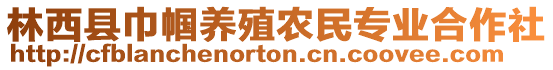 林西县巾帼养殖农民专业合作社
http://cfblanchenorton.cn.coovee.com